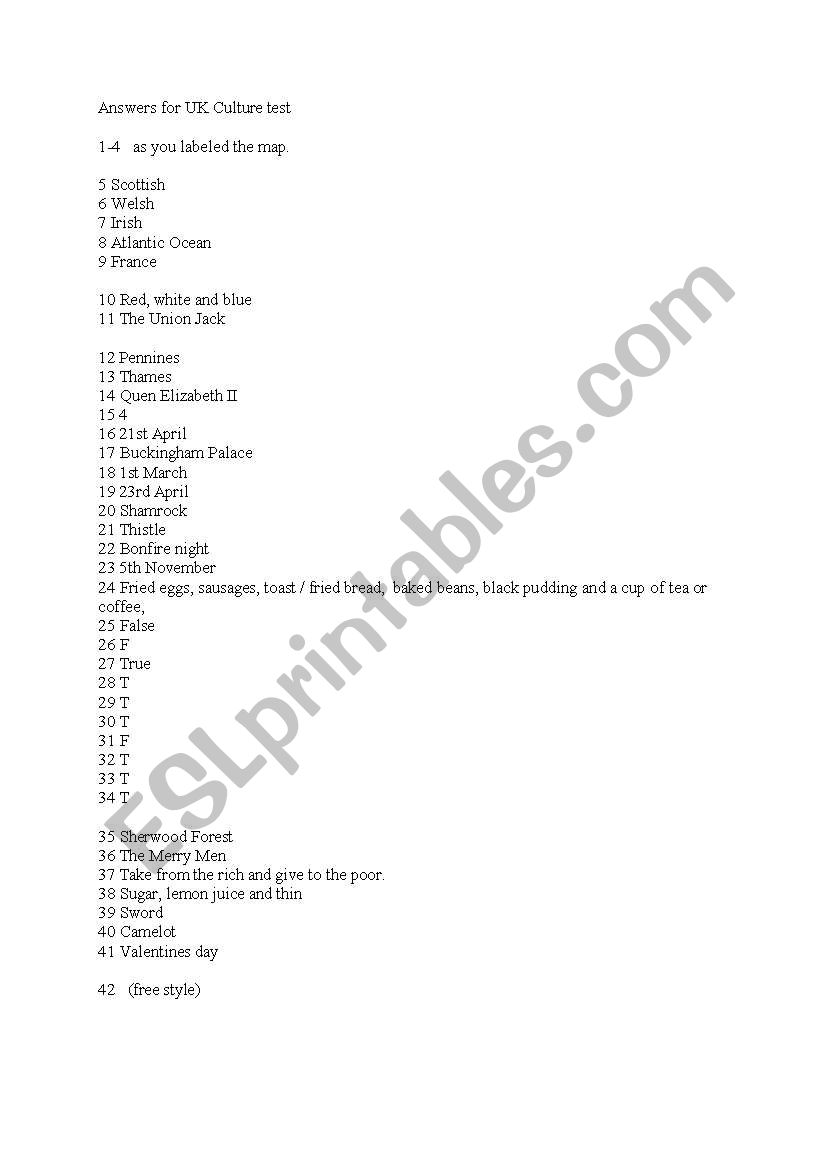 Answers for UK Culture test

1-4 as you labeled the map.

5 Scottish
6 Welsh
7 Irish
8 Atlantic Ocean
9 France

10 Red, white and blue
11 The Union Jack

12 Pennines
13 Thames
14 Quen Elizabeth II
15 4
16 21st April
17 Buckingham Palace
18 1st March
19 23rd April
20 Shamrock
21 Thistle
22 Bonfire night
23 5th November
24 Fried eggs, sausages, toast / fried bread, baked beans, black pudding and a cup of tea or coffee,
25 False
26 F
27 True
28 T
29 T
30 T
31 F
32 T
33 T
34 T

35 Sherwood Forest
36 The Merry Men
37 Take from the rich and give to the poor.
38 Sugar, lemon juice and thin
39 Sword
40 Camelot
41 Valentines day

42 (free style)

ESLprintables.com